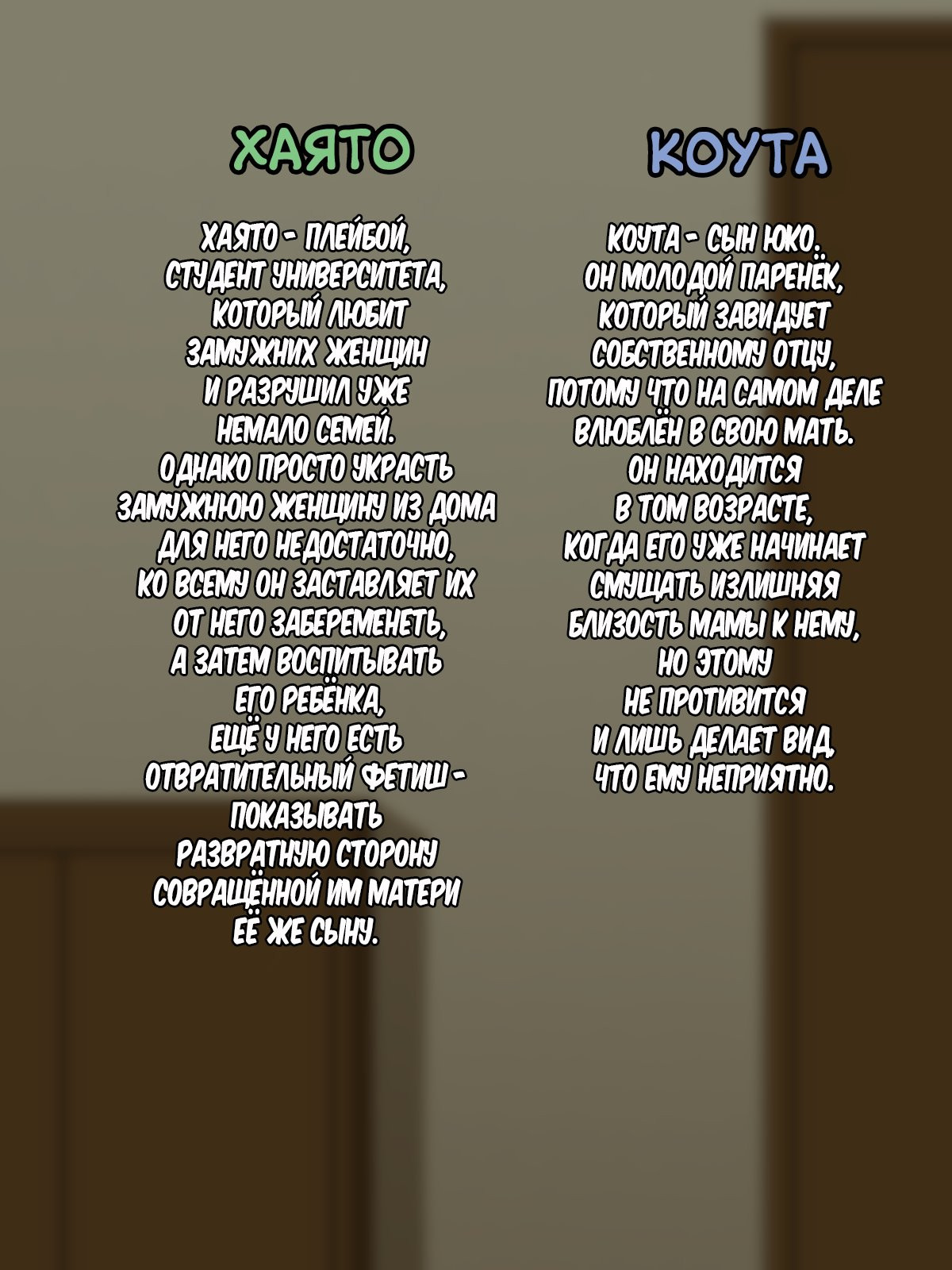 ХАЯТО

ХАЯТО - ПЛЕЙБОЙ, СТУДЕНТ УНИВЕРСИТЕТА, КОТОРЫЙ ЛЮБИТ ЗАМУЖНИХ ЖЕНЩИН И РАЗРУШИЛ УЖЕ НЕМАЛО СЕМЕЙ. ОДНАКО ПРОСТО УКРАСТЬ ЗАМУЖНЮЮ ЖЕНЩИНУ ИЗ ДОМА ДЛЯ НЕГО НЕДОСТАТОЧНО, КО ВСЕМУ ОН ЗАСТАВЛЯЕТ ИХ ОТ НЕГО ЗАБЕРЕМЕНЕТЬ, А ЗАТЕМ ВОСПИТЫВАТЬ ЕГО РЕБЁНКА, ЕЩЁ У НЕГО ЕСТЬ ОТВРАТИТЕЛЬНЫЙ ФЕТИШ - ПОКАЗЫВАТЬ РАЗВРАТНУЮ СТОРОНУ СОВРАЩЁННОЙ ИМ МАТЕРИ ЕЁ ЖЕ СЫНУ.

КОУТА

КОУТА - СЫН ЮКО. ОН МОЛОДОЙ ПАРЕНЁК, КОТОРЫЙ ЗАВИДУЕТ СОБСТВЕННОМУ ОТЦУ, ПОТОМУ ЧТО НА САМОМ ДЕЛЕ ВЛЮБЛЁН В СВОЮ МАТЬ. ОН НАХОДИТСЯ В ТОМ ВОЗРАСТЕ, КОГДА ЕГО УЖЕ НАЧИНАЕТ СМУЩАТЬ ИЗЛИШНЯЯ БЛИЗОСТЬ МАМЫ К НЕМУ, НО ЭТОМУ НЕ ПРОТИВИТСЯ И ЛИШЬ ДЕЛАЕТ ВИД, ЧТО ЕМУ НЕПРИЯТНО.